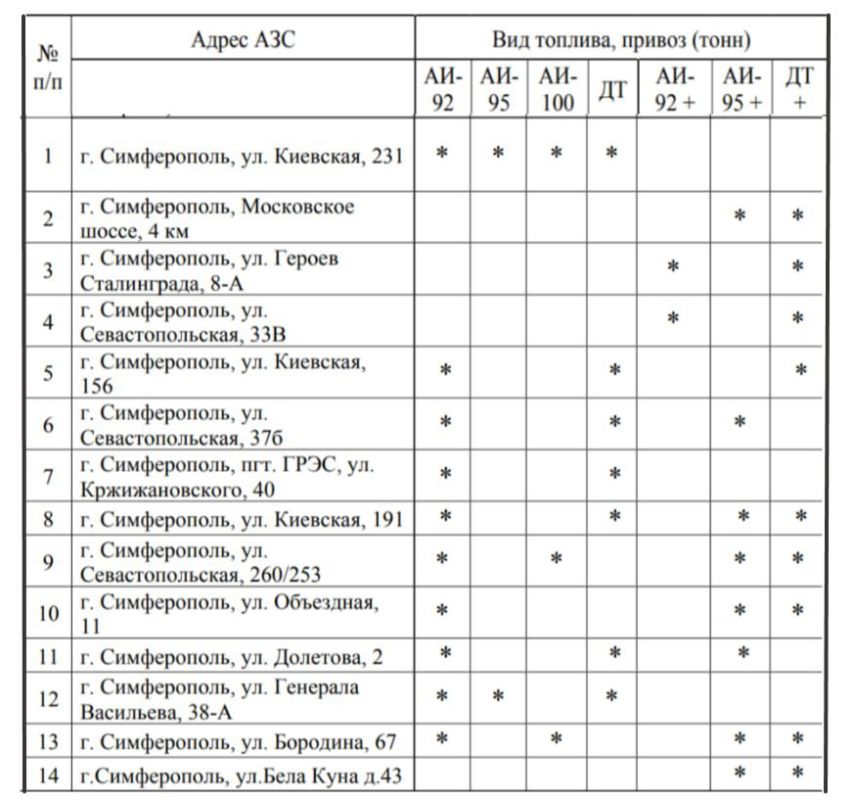 | № п/п | Адрес АЗС | Вид топлива, привоз (тонн) | | | | | | |
|---|---|---|---|---|---|---|---|---|
| | | АИ-92 | АИ-95 | АИ-100 | ДТ | АИ-92 + | АИ-95 + | ДТ + |
| 1 | г. Симферополь, ул. Киевская, 231 | * | * | * | * | | | |
| 2 | г. Симферополь, Московское шоссе, 4 км | | | | | | * | * |
| 3 | г. Симферополь, ул. Героев Сталинграда, 8-А | | | | | * | | * |
| 4 | г. Симферополь, ул. Севастопольская, 33В | | | | | * | | * |
| 5 | г. Симферополь, ул. Киевская, 156 | * | | | * | | | * |
| 6 | г. Симферополь, ул. Севастопольская, 37б | * | | | * | | * | |
| 7 | г. Симферополь, пгт. ГРЭС, ул. Кржижановского, 40 | * | | | * | | | |
| 8 | г. Симферополь, ул. Киевская, 191 | * | | | * | | * | * |
| 9 | г. Симферополь, ул. Севастопольская, 260/253 | * | | * | | | * | * |
| 10 | г. Симферополь, ул. Объездная, 11 | * | | | | | * | * |
| 11 | г. Симферополь, ул. Долетова, 2 | * | | | * | | * | |
| 12 | г. Симферополь, ул. Генерала Васильева, 38-А | * | * | | * | | | |
| 13 | г. Симферополь, ул. Бородина, 67 | * | | * | | | * | * |
| 14 | г.Симферополь, ул.Бела Куна д.43 | | | | | | * | * |